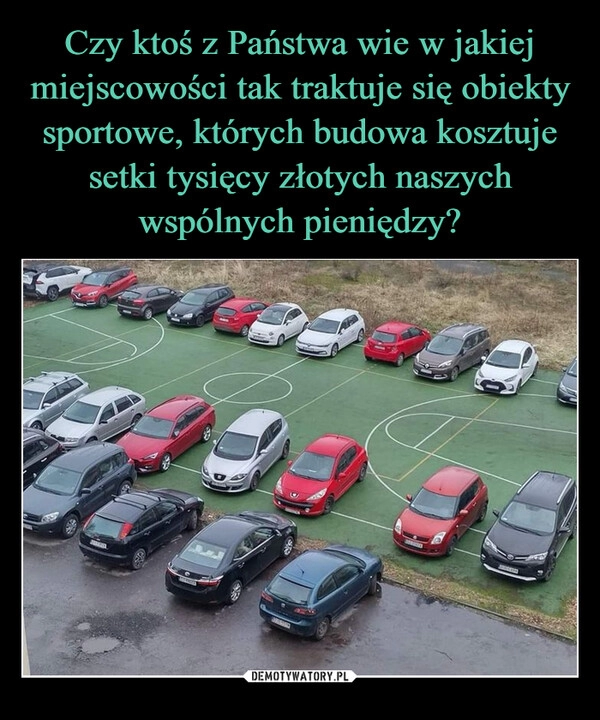 Czy ktoś z Państwa wie w jakiej miejscowości tak traktuje się obiekty sportowe, których budowa kosztuje setki tysięcy złotych naszych wspólnych pieniędzy?

DEMOTYWATORY.PL